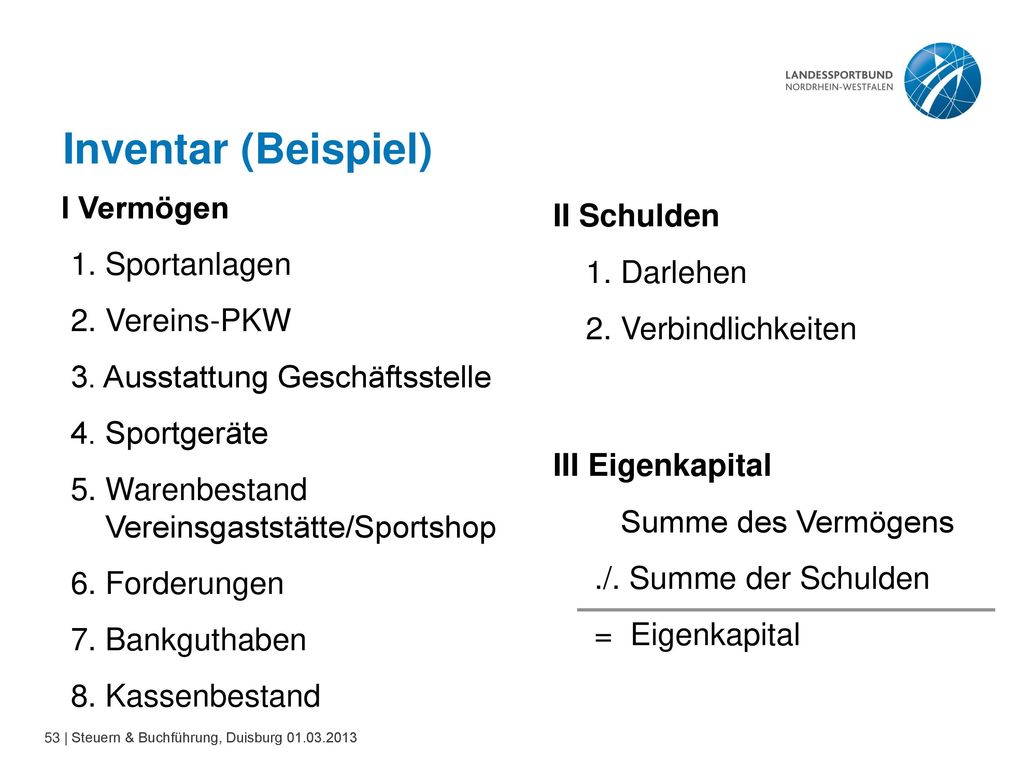 LANDESSPORTBUND
NORDRHEIN-WESTFALEN

Inventar (Beispiel)

I Vermögen

1. Sportanlagen
2. Vereins-PKW
3. Ausstattung Geschäftsstelle
4. Sportgeräte
5. Warenbestand Vereinsgaststätte/Sportshop
6. Forderungen
7. Bankguthaben
8. Kassenbestand

II Schulden

1. Darlehen
2. Verbindlichkeiten

III Eigenkapital

Summe des Vermögens
./. Summe der Schulden
= Eigenkapital

53 | Steuern & Buchführung, Duisburg 01.03.2013